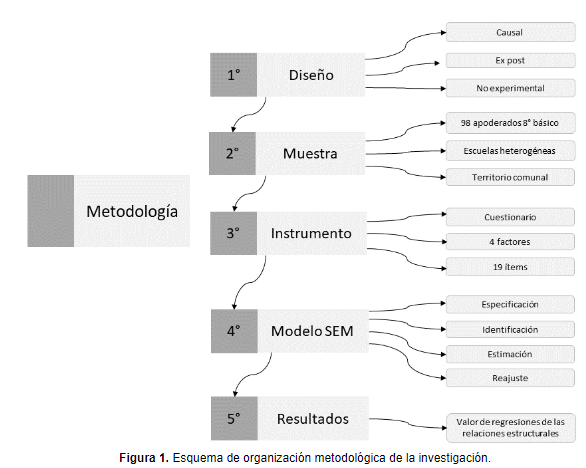 Metodología

1° Diseño

Causal

Ex post

No experimental

2° Muestra

98 apoderados 8° básico

Escuelas heterogéneas

Territorio comunal

3° Instrumento

Cuestionario

4 factores

19 ítems

4° Modelo SEM

Especificación

Identificación

Estimación

Reajuste

5° Resultados

Valor de regresiones de las relaciones estructurales

**Figura 1.** Esquema de organización metodológica de la investigación.